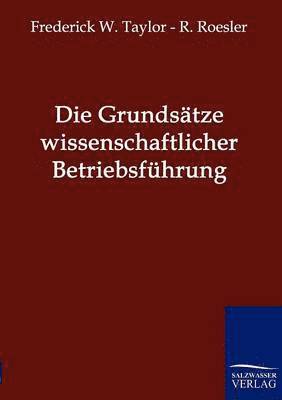 Frederick W. Taylor - R. Roesler

Die Grundsätze wissenschaftlicher Betriebsführung

SALZWASSER
VERLAG